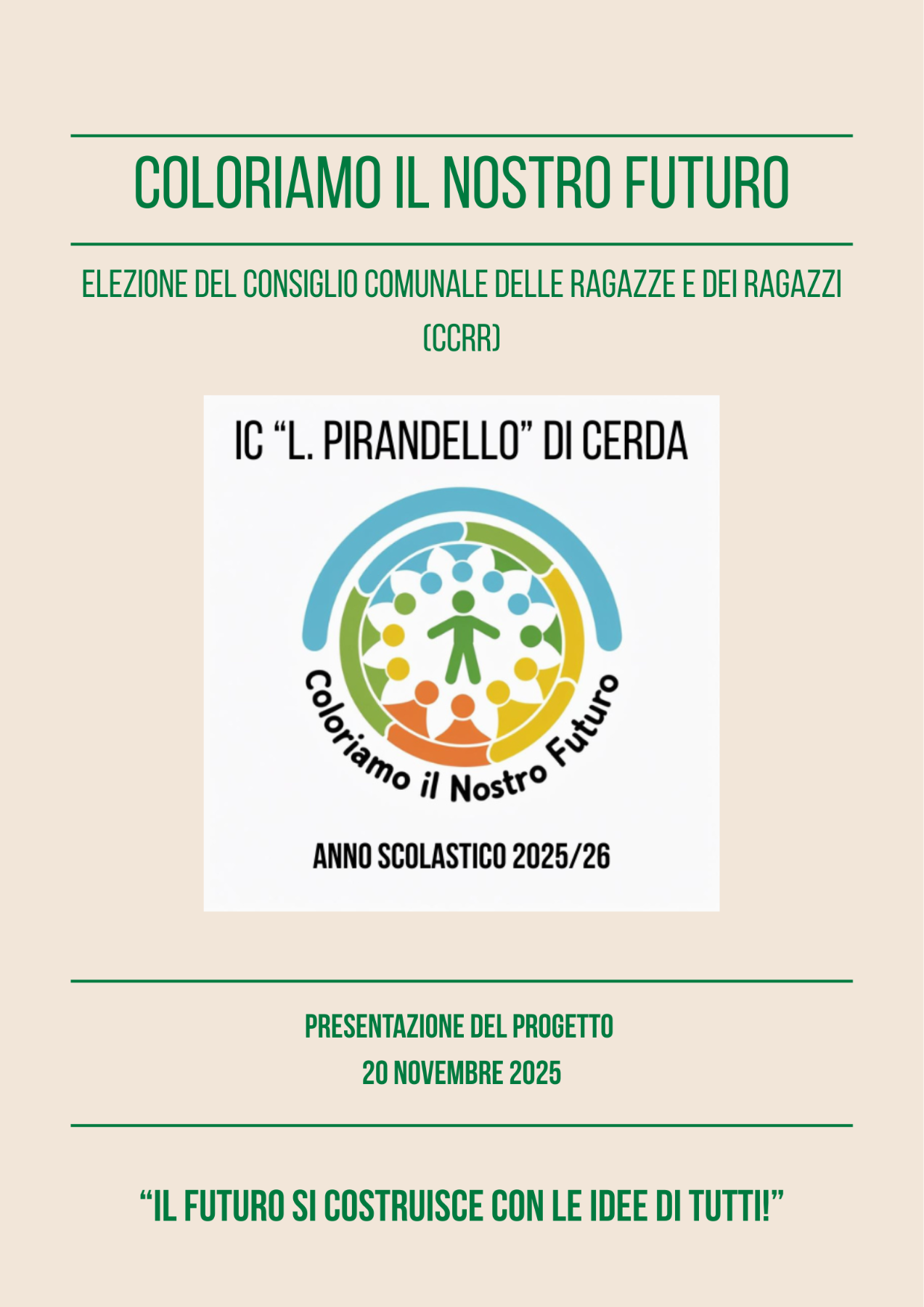 COLORIAMO IL NOSTRO FUTURO

ELEZIONE DEL CONSIGLIO COMUNALE DELLE RAGAZZE E DEI RAGAZZI (CCRR)

IC “L. PIRANDELLO” DI CERDA

Coloriamo il Nostro Futuro

ANNO SCOLASTICO 2025/26

PRESENTAZIONE DEL PROGETTO
20 NOVEMBRE 2025

“IL FUTURO SI COSTRUISCE CON LE IDEE DI TUTTI!”